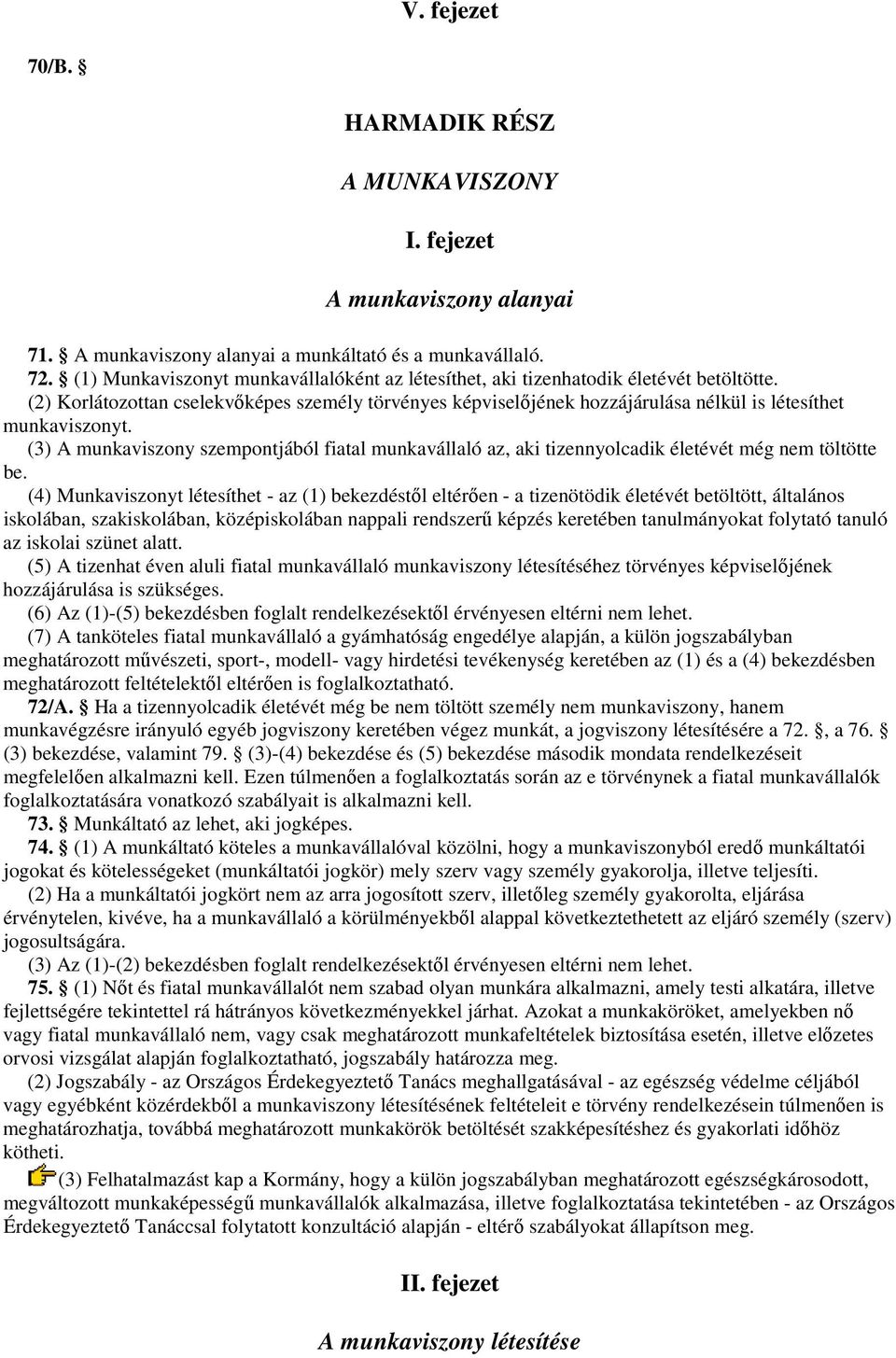 V. fejezet

70/B. §

HARMADIK RÉSZ

A MUNKAVISZONY

I. fejezet

A munkaviszony alanyai

71. § A munkaviszony alanyai a munkáltató és a munkavállaló.

72. § (1) Munkaviszonyt munkavállalóként az létesíthet, aki tizenhatodik életévét betöltötte.

(2) Korlátozottan cselekvőképes személy törvényes képviselőjének hozzájárulása nélkül is létesíthet munkaviszonyt.

(3) A munkaviszony szempontjából fiatal munkavállaló az, aki tizennyolcadik életévét még nem töltötte be.

(4) Munkaviszonyt létesíthet - az (1) bekezdéstől eltérően - a tizenötödik életévét betöltött, általános iskolában, szakiskolában, középiskolában nappali rendszerű képzés keretében tanulmányokat folytató tanuló az iskolai szünet alatt.

(5) A tizenhat éven aluli fiatal munkavállaló munkaviszony létesítéséhez törvényes képviselőjének hozzájárulása is szükséges.

(6) Az (1)-(5) bekezdésben foglalt rendelkezésektől érvényesen eltérni nem lehet.

(7) A tanköteles fiatal munkavállaló a gyámhatóság engedélye alapján, a külön jogszabályban meghatározott művészeti, sport-, modell- vagy hirdetési tevékenység keretében az (1) és a (4) bekezdésben meghatározott feltételektől eltérően is foglalkoztatható.

72/A. § Ha a tizennyolcadik életévét még be nem töltött személy nem munkaviszony, hanem munkavégzésre irányuló egyéb jogviszony keretében végez munkát, a jogviszony létesítésére a 72. §, a 76. § (3) bekezdése, valamint 79. § (3)-(4) bekezdése és (5) bekezdése második mondata rendelkezéseit megfelelően alkalmazni kell. Ezen túlmenően a foglalkoztatás során az e törvénynek a fiatal munkavállalók foglalkoztatására vonatkozó szabályait is alkalmazni kell.

73. § Munkáltató az lehet, aki jogképes.

74. § (1) A munkáltató köteles a munkavállalóval közölni, hogy a munkaviszonyból eredő munkáltatói jogokat és kötelességeket (munkáltatói jogkör) mely szerv vagy személy gyakorolja, illetve teljesíti.

(2) Ha a munkáltatói jogkört nem az arra jogosított szerv, illetőleg személy gyakorolta, eljárása érvénytelen, kivéve, ha a munkavállaló a körülményekből alappal következtethetett az eljáró személy (szerv) jogosultságára.

(3) Az (1)-(2) bekezdésben foglalt rendelkezésektől érvényesen eltérni nem lehet.

75. § (1) Nőt és fiatal munkavállalót nem szabad olyan munkára alkalmazni, amely testi alkatára, illetve fejlettségére tekintettel rá hátrányos következményekkel járhat. Azokat a munkaköröket, amelyekben nő vagy fiatal munkavállaló nem, vagy csak meghatározott munkafeltételek biztosítása esetén, illetve előzetes orvosi vizsgálat alapján foglalkoztatható, jogszabály határozza meg.

(2) Jogszabály - az Országos Érdekegyeztető Tanács meghallgatásával - az egészség védelme céljából vagy egyébként közérdekből a munkaviszony létesítésének feltételeit e törvény rendelkezésein túlmenően is meghatározhatja, továbbá meghatározott munkakörök betöltését szakképesítéshez és gyakorlati időhöz kötheti.

(3) Felhatalmazást kap a Kormány, hogy a külön jogszabályban meghatározott egészségkárosodott, megváltozott munkaképességű munkavállalók alkalmazása, illetve foglalkoztatása tekintetében - az Országos Érdekegyeztető Tanáccsal folytatott konzultáció alapján - eltérő szabályokat állapítson meg.

II. fejezet

A munkaviszony létesítése